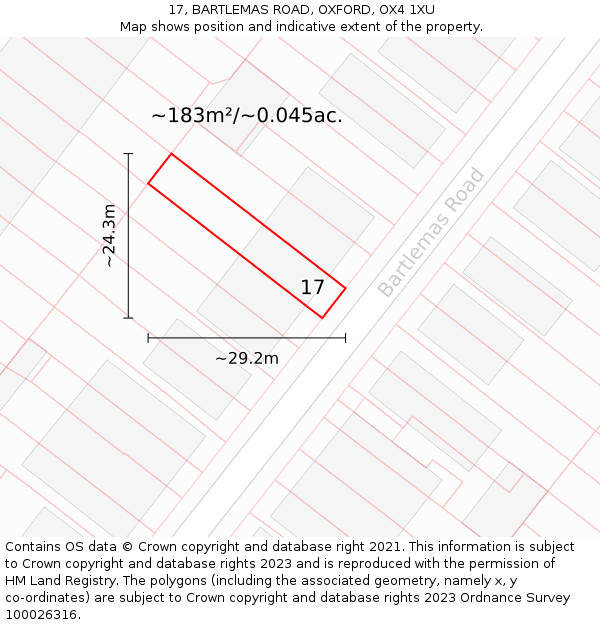 17, BARTLEMAS ROAD, OXFORD, OX4 1XU
Map shows position and indicative extent of the property.

~183m²/~0.045ac.

~24.3m

17

Bartlemas Road

~29.2m

Contains OS data © Crown copyright and database right 2021. This information is subject to Crown copyright and database rights 2023 and is reproduced with the permission of HM Land Registry. The polygons (including the associated geometry, namely x, y co-ordinates) are subject to Crown copyright and database rights 2023 Ordnance Survey 100026316.